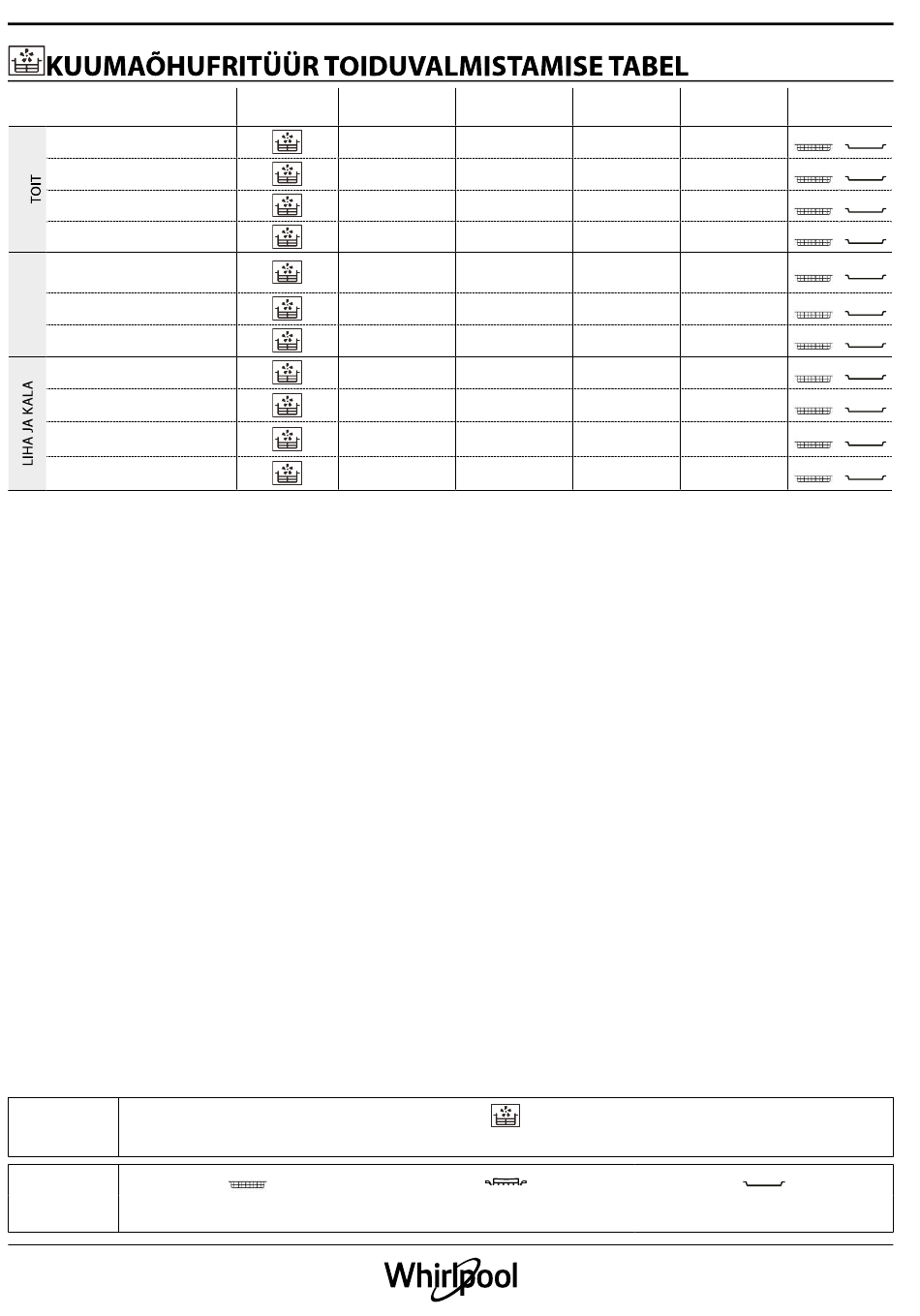 KUUMAÕHUFRITÜÜR TOIDUVALMISTAMISE TABEL

TOIT

LIHA JA KALA

Whirlpool